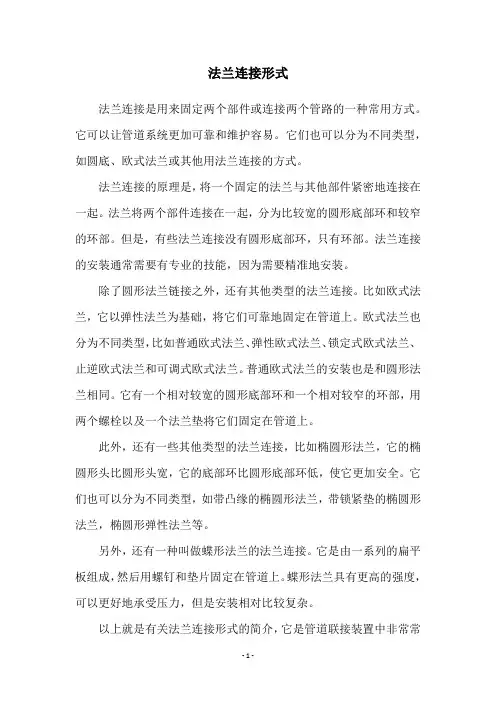 法兰连接形式

法兰连接是用来固定两个部件或连接两个管路的一种常用方式。它可以让管道系统更加可靠和维护容易。它们也可以分为不同类型，如圆底、欧式法兰或其他用法兰连接的方式。

法兰连接的原理是，将一个固定的法兰与其他部件紧密地连接在一起。法兰将两个部件连接在一起，分为比较宽的圆形底部环和较窄的环部。但是，有些法兰连接没有圆形底部环，只有环部。法兰连接的安装通常需要有专业的技能，因为需要精准地安装。

除了圆形法兰链接之外，还有其他类型的法兰连接。比如欧式法兰，它以弹性法兰为基础，将它们可靠地固定在管道上。欧式法兰也分为不同类型，比如普通欧式法兰、弹性欧式法兰、锁定式欧式法兰、止逆欧式法兰和可调式欧式法兰。普通欧式法兰的安装也是和圆形法兰相同。它有一个相对较宽的圆形底部环和一个相对较窄的环部，用两个螺栓以及一个法兰垫将它们固定在管道上。

此外，还有一些其他类型的法兰连接，比如椭圆形法兰，它的椭圆形头比圆形头宽，它的底部环比圆形底部环低，使它更加安全。它们也可以分为不同类型，如带凸缘的椭圆形法兰，带锁紧垫的椭圆形法兰，椭圆形弹性法兰等。

另外，还有一种叫做蝶形法兰的法兰连接。它是由一系列的扁平板组成，然后用螺钉和垫片固定在管道上。蝶形法兰具有更高的强度，可以更好地承受压力，但是安装相对比较复杂。

以上就是有关法兰连接形式的简介，它是管道联接装置中非常常

- 1 -